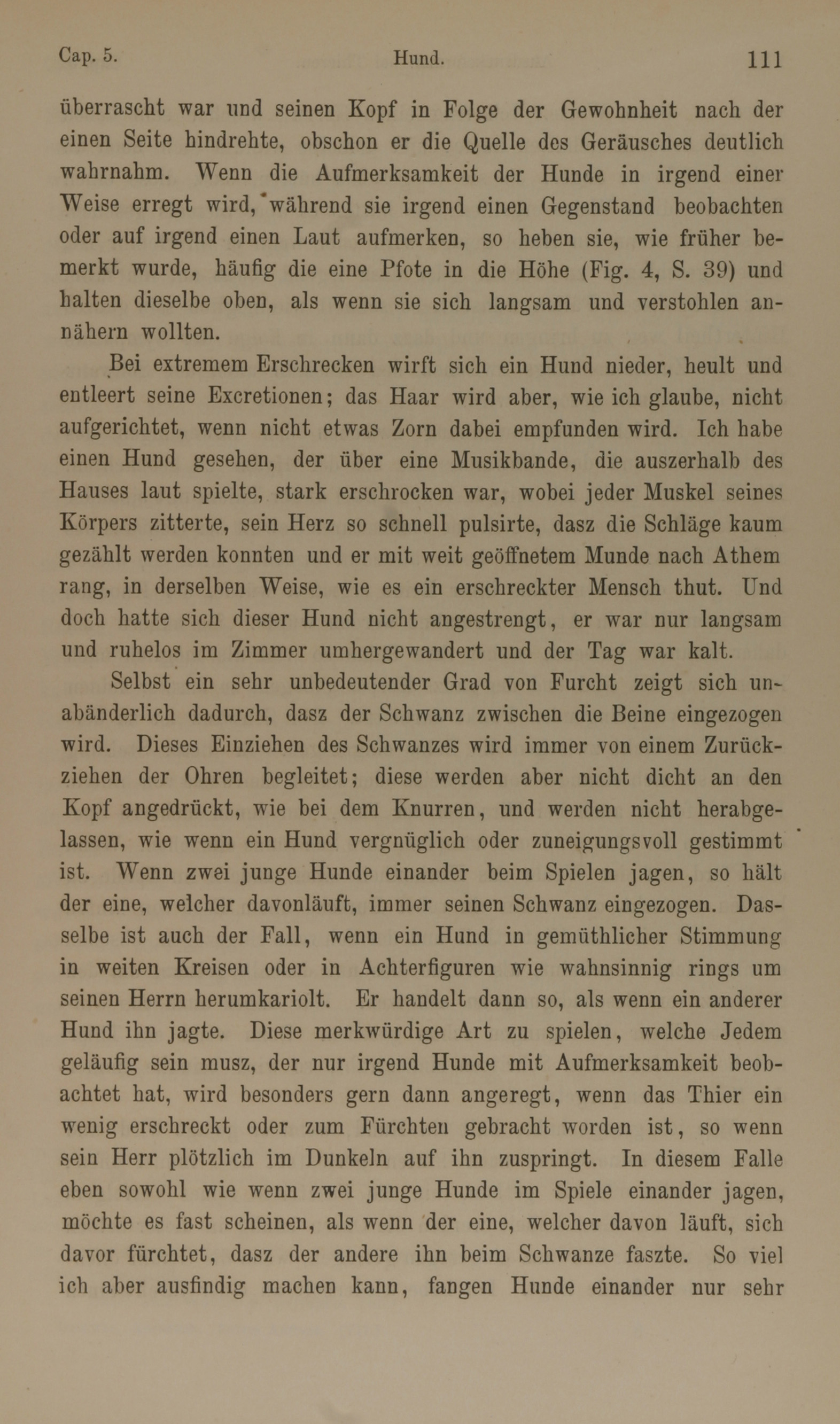 Cap. 5. Hund. 111

überrascht war und seinen Kopf in Folge der Gewohnheit nach der einen Seite hindrehte, obschon er die Quelle des Geräusches deutlich wahrnahm. Wenn die Aufmerksamkeit der Hunde in irgend einer Weise erregt wird, während sie irgend einen Gegenstand beobachten oder auf irgend einen Laut aufmerken, so heben sie, wie früher bemerkt wurde, häufig die eine Pfote in die Höhe (Fig. 4, S. 39) und halten dieselbe oben, als wenn sie sich langsam und verstohlen annähern wollten.

Bei extremem Erschrecken wirft sich ein Hund nieder, heult und entleert seine Excretionen; das Haar wird aber, wie ich glaube, nicht aufgerichtet, wenn nicht etwas Zorn dabei empfunden wird. Ich habe einen Hund gesehen, der über eine Musikbande, die auszerhalb des Hauses laut spielte, stark erschrocken war, wobei jeder Muskel seines Körpers zitterte, sein Herz so schnell pulsirte, dasz die Schläge kaum gezählt werden konnten und er mit weit geöffnetem Munde nach Athem rang, in derselben Weise, wie es ein erschreckter Mensch thut. Und doch hatte sich dieser Hund nicht angestrengt, er war nur langsam und ruhelos im Zimmer umhergewandert und der Tag war kalt.

Selbst ein sehr unbedeutender Grad von Furcht zeigt sich unabänderlich dadurch, dasz der Schwanz zwischen die Beine eingezogen wird. Dieses Einziehen des Schwanzes wird immer von einem Zurückziehen der Ohren begleitet; diese werden aber nicht dicht an den Kopf angedrückt, wie bei dem Knurren, und werden nicht herabgelassen, wie wenn ein Hund vergnüglich oder zuneigungsvoll gestimmt ist. Wenn zwei junge Hunde einander beim Spielen jagen, so hält der eine, welcher davonläuft, immer seinen Schwanz eingezogen. Dasselbe ist auch der Fall, wenn ein Hund in gemüthlicher Stimmung in weiten Kreisen oder in Achterfiguren wie wahnsinnig rings um seinen Herrn herumkariolt. Er handelt dann so, als wenn ein anderer Hund ihn jagte. Diese merkwürdige Art zu spielen, welche Jedem geläufig sein musz, der nur irgend Hunde mit Aufmerksamkeit beobachtet hat, wird besonders gern dann angeregt, wenn das Thier ein wenig erschreckt oder zum Fürchten gebracht worden ist, so wenn sein Herr plötzlich im Dunkeln auf ihn zuspringt. In diesem Falle eben sowohl wie wenn zwei junge Hunde im Spiele einander jagen, möchte es fast scheinen, als wenn der eine, welcher davon läuft, sich davor fürchtet, dasz der andere ihn beim Schwanze faszte. So viel ich aber ausfindig machen kann, fangen Hunde einander nur sehr